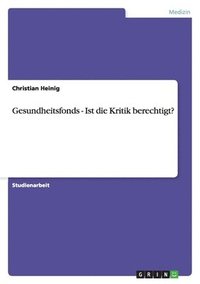 Medizin

Christian Heinig

Gesundheitsfonds - Ist die Kritik berechtigt?

Studienarbeit

GRIN